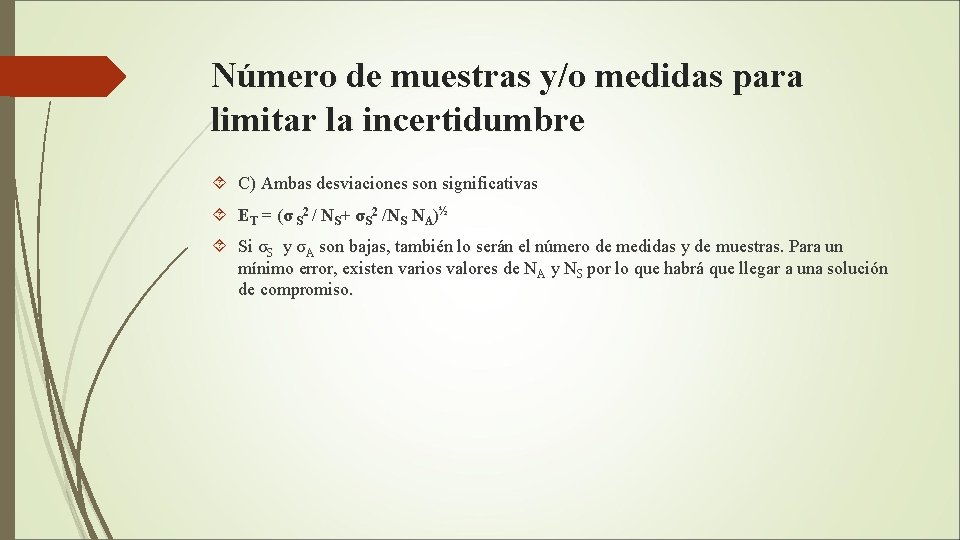 Número de muestras y/o medidas para limitar la incertidumbre

C) Ambas desviaciones son significativas

$E_T = (\sigma_S^2 / N_S + \sigma_S^2 / N_S N_A)^{½}$

Si $\sigma_S$ y $\sigma_A$ son bajas, también lo serán el número de medidas y de muestras. Para un mínimo error, existen varios valores de $N_A$ y $N_S$ por lo que habrá que llegar a una solución de compromiso.